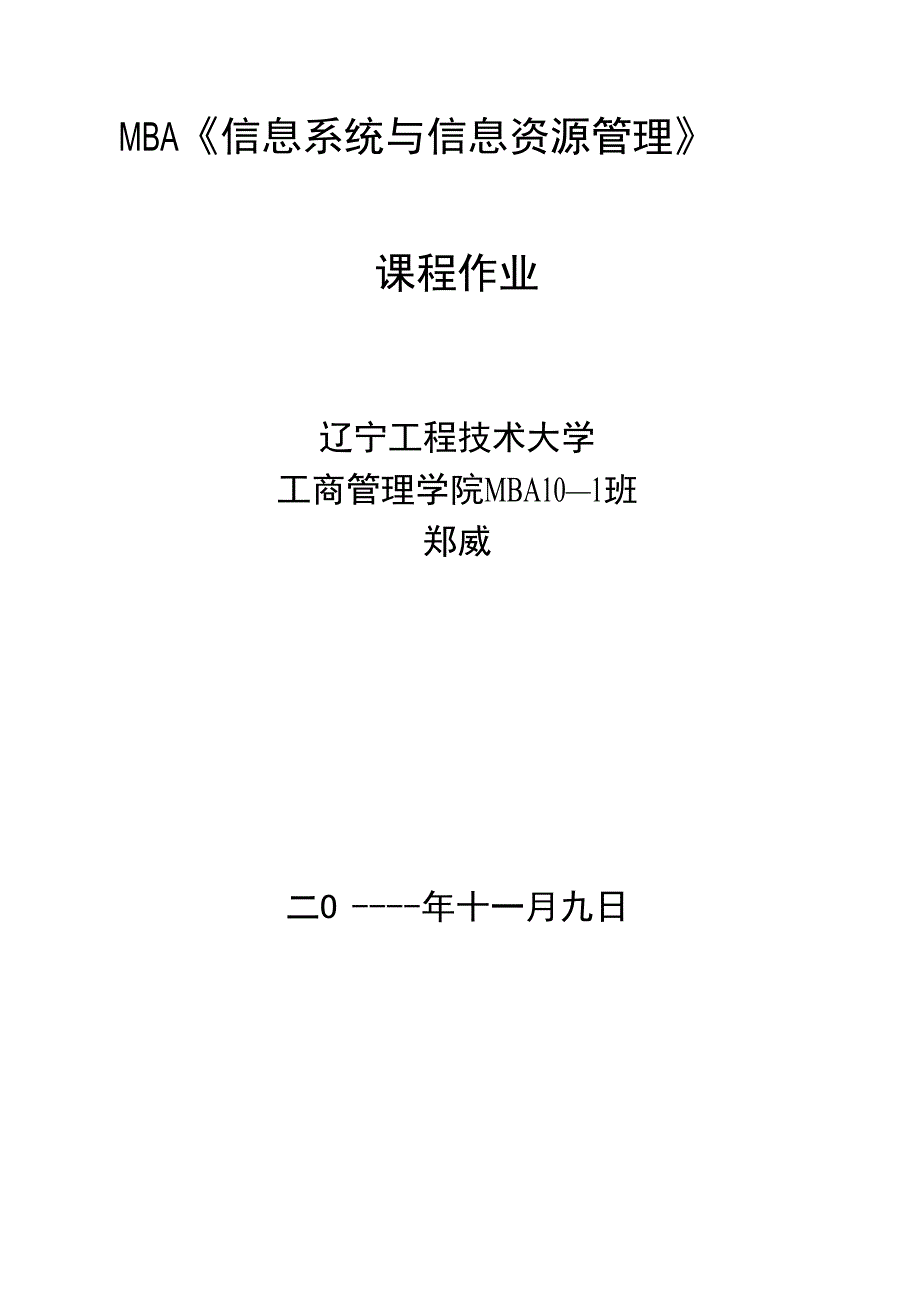 MBA《信息系统与信息资源管理》

课程作业

辽宁工程技术大学
工商管理学院MBA10—1班
郑威

二0 ----年十一月九日